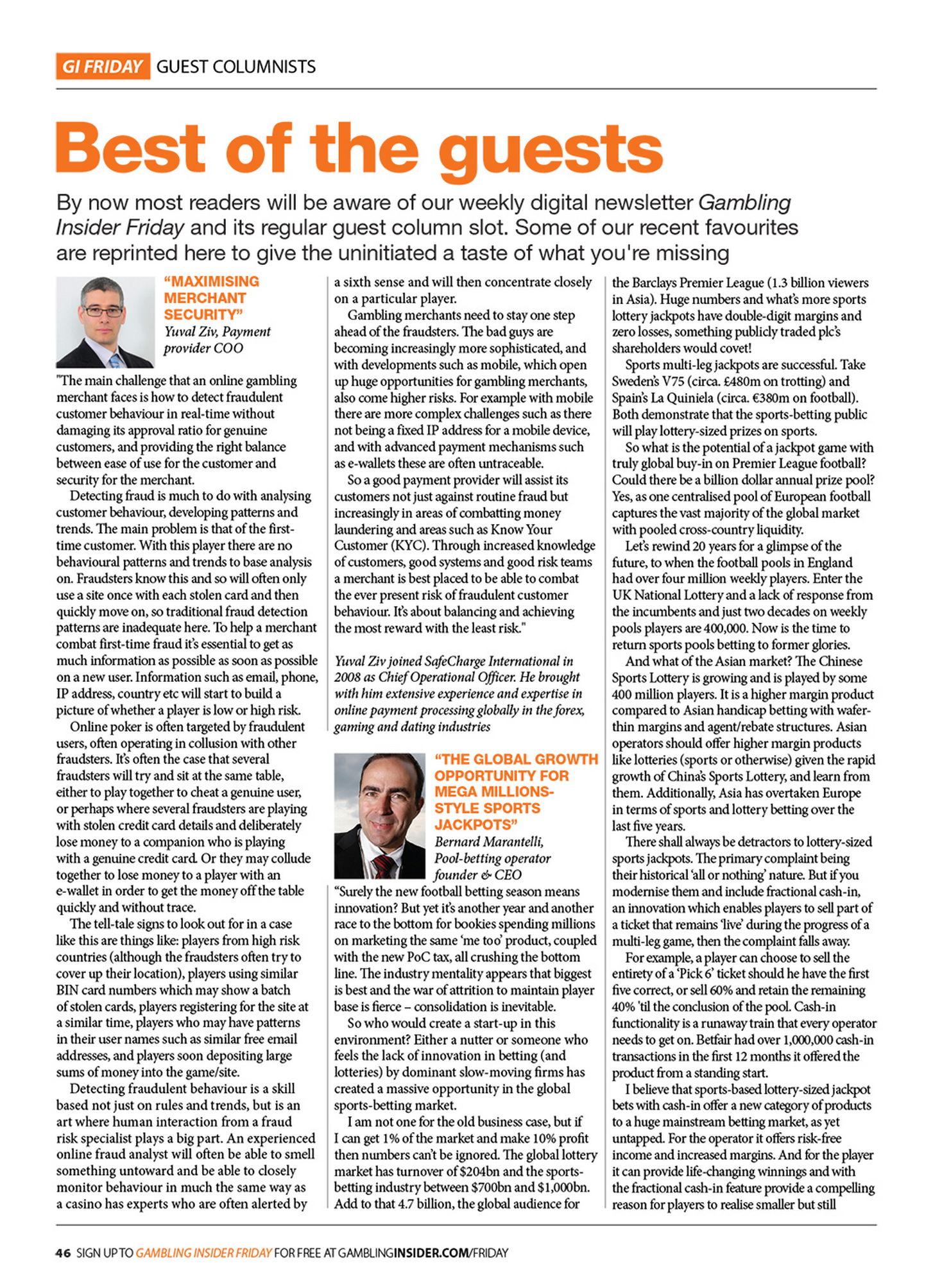 GI FRIDAY GUEST COLUMNISTS

Best of the guests

By now most readers will be aware of our weekly digital newsletter Gambling Insider Friday and its regular guest column slot. Some of our recent favourites are reprinted here to give the uninitiated a taste of what you're missing

"MAXIMISING MERCHANT SECURITY"
Yuval Ziv, Payment provider COO

"The main challenge that an online gambling merchant faces is how to detect fraudulent customer behaviour in real-time without damaging its approval ratio for genuine customers, and providing the right balance between ease of use for the customer and security for the merchant.

Detecting fraud is much to do with analysing customer behaviour, developing patterns and trends. The main problem is that of the first-time customer. With this player there are no behavioural patterns and trends to base analysis on. Fraudsters know this and so will often only use a site once with each stolen card and then quickly move on, so traditional fraud detection patterns are inadequate here. To help a merchant combat first-time fraud it's essential to get as much information as possible as soon as possible on a new user. Information such as email, phone, IP address, country etc will start to build a picture of whether a player is low or high risk.

Online poker is often targeted by fraudulent users, often operating in collusion with other fraudsters. It's often the case that several fraudsters will try and sit at the same table, either to play together to cheat a genuine user, or perhaps where several fraudsters are playing with stolen credit card details and deliberately lose money to a companion who is playing with a genuine credit card. Or they may collude together to lose money to a player with an e-wallet in order to get the money off the table quickly and without trace.

The tell-tale signs to look out for in a case like this are things like: players from high risk countries (although the fraudsters often try to cover up their location), players using similar BIN card numbers which may show a batch of stolen cards, players registering for the site at a similar time, players who may have patterns in their user names such as similar free email addresses, and players soon depositing large sums of money into the game/site.

Detecting fraudulent behaviour is a skill based not just on rules and trends, but is an art where human interaction from a fraud risk specialist plays a big part. An experienced online fraud analyst will often be able to smell something untoward and be able to closely monitor behaviour in much the same way as a casino has experts who are often alerted by a sixth sense and will then concentrate closely on a particular player.

Gambling merchants need to stay one step ahead of the fraudsters. The bad guys are becoming increasingly more sophisticated, and with developments such as mobile, which open up huge opportunities for gambling merchants, also come higher risks. For example with mobile there are more complex challenges such as there not being a fixed IP address for a mobile device, and with advanced payment mechanisms such as e-wallets these are often untraceable.

So a good payment provider will assist its customers not just against routine fraud but increasingly in areas of combatting money laundering and areas such as Know Your Customer (KYC). Through increased knowledge of customers, good systems and good risk teams a merchant is best placed to be able to combat the ever present risk of fraudulent customer behaviour. It's about balancing and achieving the most reward with the least risk."

Yuval Ziv joined SafeCharge International in 2008 as Chief Operational Officer. He brought with him extensive experience and expertise in online payment processing globally in the forex, gaming and dating industries

"THE GLOBAL GROWTH OPPORTUNITY FOR MEGA MILLIONS-STYLE SPORTS JACKPOTS"
Bernard Marantelli, Pool-betting operator founder & CEO

"Surely the new football betting season means innovation? But yet it's another year and another race to the bottom for bookies spending millions on marketing the same 'me too' product, coupled with the new PoC tax, all crushing the bottom line. The industry mentality appears that biggest is best and the war of attrition to maintain player base is fierce – consolidation is inevitable.

So who would create a start-up in this environment? Either a nutter or someone who feels the lack of innovation in betting (and lotteries) by dominant slow-moving firms has created a massive opportunity in the global sports-betting market.

I am not one for the old business case, but if I can get 1% of the market and make 10% profit then numbers can't be ignored. The global lottery market has turnover of $204bn and the sports-betting industry between $700bn and $1,000bn. Add to that 4.7 billion, the global audience for the Barclays Premier League (1.3 billion viewers in Asia). Huge numbers and what's more sports lottery jackpots have double-digit margins and zero losses, something publicly traded plc's shareholders would covet!

Sports multi-leg jackpots are successful. Take Sweden's V75 (circa. £480m on trotting) and Spain's La Quiniela (circa. €380m on football). Both demonstrate that the sports-betting public will play lottery-sized prizes on sports.

So what is the potential of a jackpot game with truly global buy-in on Premier League football? Could there be a billion dollar annual prize pool? Yes, as one centralised pool of European football captures the vast majority of the global market with pooled cross-country liquidity.

Let's rewind 20 years for a glimpse of the future, to when the football pools in England had over four million weekly players. Enter the UK National Lottery and a lack of response from the incumbents and just two decades on weekly pools players are 400,000. Now is the time to return sports pools betting to former glories.

And what of the Asian market? The Chinese Sports Lottery is growing and is played by some 400 million players. It is a higher margin product compared to Asian handicap betting with wafer-thin margins and agent/rebate structures. Asian operators should offer higher margin products like lotteries (sports or otherwise) given the rapid growth of China's Sports Lottery, and learn from them. Additionally, Asia has overtaken Europe in terms of sports and lottery betting over the last five years.

There shall always be detractors to lottery-sized sports jackpots. The primary complaint being their historical 'all or nothing' nature. But if you modernise them and include fractional cash-in, an innovation which enables players to sell part of a ticket that remains 'live' during the progress of a multi-leg game, then the complaint falls away.

For example, a player can choose to sell the entirety of a 'Pick 6' ticket should he have the first five correct, or sell 60% and retain the remaining 40% 'til the conclusion of the pool. Cash-in functionality is a runaway train that every operator needs to get on. Betfair had over 1,000,000 cash-in transactions in the first 12 months it offered the product from a standing start.

I believe that sports-based lottery-sized jackpot bets with cash-in offer a new category of products to a huge mainstream betting market, as yet untapped. For the operator it offers risk-free income and increased margins. And for the player it can provide life-changing winnings and with the fractional cash-in feature provide a compelling reason for players to realise smaller but still

46 SIGN UP TO GAMBLING INSIDER FRIDAY FOR FREE AT GAMBLINGINSIDER.COM/FRIDAY